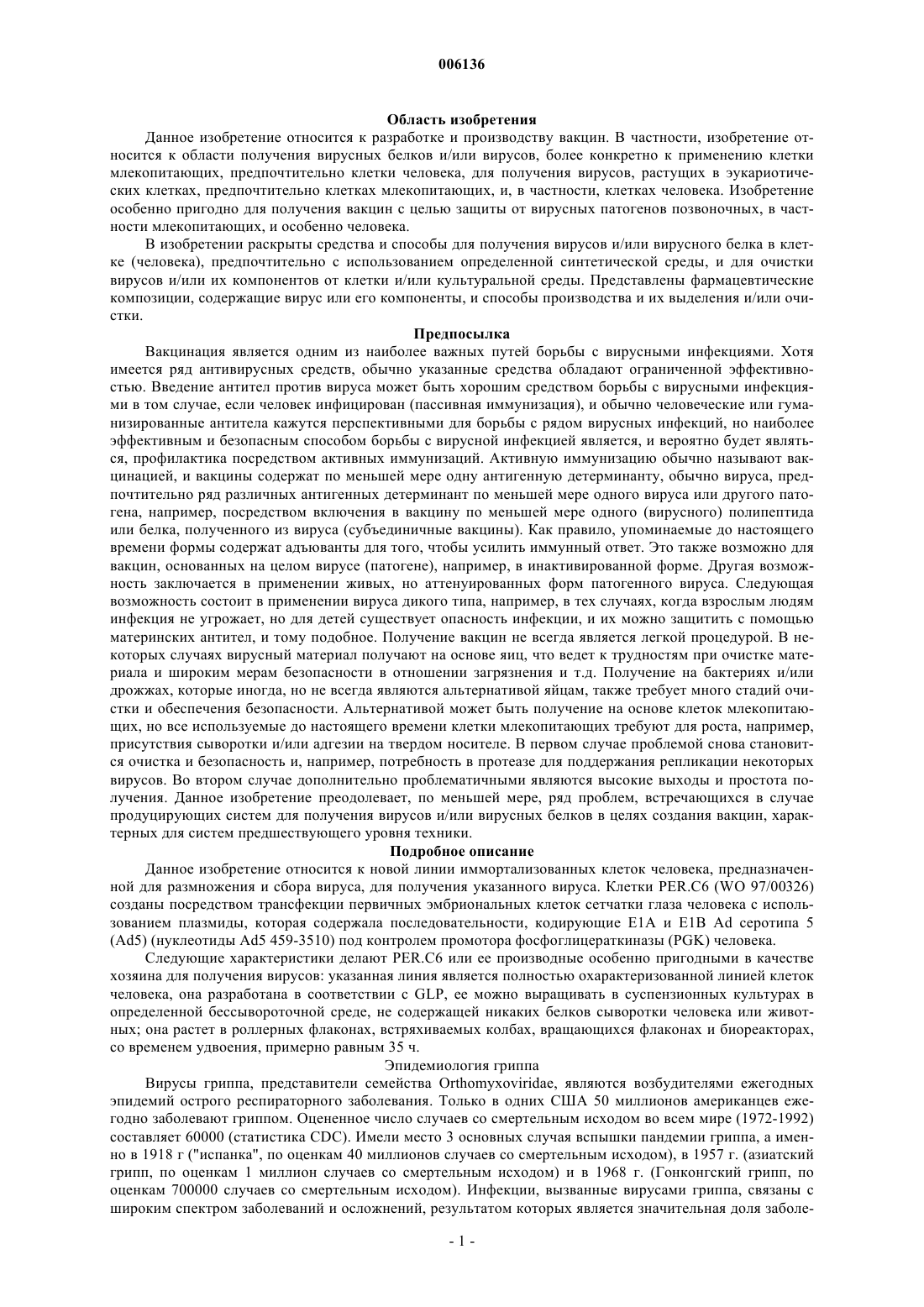 006136

Область изобретения

Данное изобретение относится к разработке и производству вакцин. В частности, изобретение относится к области получения вирусных белков и/или вирусов, более конкретно к применению клетки млекопитающих, предпочтительно клетки человека, для получения вирусов, растущих в эукариотических клетках, предпочтительно клетках млекопитающих, и, в частности, клетках человека. Изобретение особенно пригодно для получения вакцин с целью защиты от вирусных патогенов позвоночных, в частности млекопитающих, и особенно человека.

В изобретении раскрыты средства и способы для получения вирусов и/или вирусного белка в клетке (человека), предпочтительно с использованием определенной синтетической среды, и для очистки вирусов и/или их компонентов от клетки и/или культуральной среды. Представлены фармацевтические композиции, содержащие вирус или его компоненты, и способы производства и их выделения и/или очистки.

Предпосылка

Вакцинация является одним из наиболее важных путей борьбы с вирусными инфекциями. Хотя имеется ряд антивирусных средств, обычно указанные средства обладают ограниченной эффективностью. Введение антител против вируса может быть хорошим средством борьбы с вирусными инфекциями в том случае, если человек инфицирован (пассивная иммунизация), и обычно человеческие или гуманизированные антитела кажутся перспективными для борьбы с рядом вирусных инфекций, но наиболее эффективным и безопасным способом борьбы с вирусной инфекцией является, и вероятно будет являться, профилактика посредством активных иммунизаций. Активную иммунизацию обычно называют вакцинацией, и вакцины содержат по меньшей мере одну антигенную детерминанту, обычно вируса, предпочтительно ряд различных антигенных детерминант по меньшей мере одного вируса или другого патогена, например, посредством включения в вакцину по меньшей мере одного (вирусного) полипептида или белка, полученного из вируса (субъединичные вакцины). Как правило, упоминаемые до настоящего времени формы содержат адъюванты для того, чтобы усилить иммунный ответ. Это также возможно для вакцин, основанных на целом вирусе (патогене), например, в инактивированной форме. Другая возможность заключается в применении живых, но аттенуированных форм патогенного вируса. Следующая возможность состоит в применении вируса дикого типа, например, в тех случаях, когда взрослым людям инфекция не угрожает, но для детей существует опасность инфекции, и их можно защитить с помощью материнских антител, и тому подобное. Получение вакцин не всегда является легкой процедурой. В некоторых случаях вирусный материал получают на основе яиц, что ведет к трудностям при очистке материала и широким мерам безопасности в отношении загрязнения и т.д. Получение на бактериях и/или дрожжах, которые иногда, но не всегда являются альтернативой яйцам, также требует много стадий очистки и обеспечения безопасности. Альтернативой может быть получение на основе клеток млекопитающих, но все используемые до настоящего времени клетки млекопитающих требуют для роста, например, присутствия сыворотки и/или адгезии на твердом носителе. В первом случае проблемой снова становится очистка и безопасность и, например, потребность в протеазе для поддержания репликации некоторых вирусов. Во втором случае дополнительно проблематичными являются высокие выходы и простота получения. Данное изобретение преодолевает, по меньшей мере, ряд проблем, встречающихся в случае продуцирующих систем для получения вирусов и/или вирусных белков в целях создания вакцин, характерных для систем предшествующего уровня техники.

Подробное описание

Данное изобретение относится к новой линии иммортализованных клеток человека, предназначенной для размножения и сбора вируса, для получения указанного вируса. Клетки PER.C6 (WO 97/00326) созданы посредством трансфекции первичных эмбриональных клеток сетчатки глаза человека с использованием плазмиды, которая содержала последовательности, кодирующие E1A и E1B Ad серотипа 5 (Ad5) (нуклеотиды Ad5 459-3510) под контролем промотора фосфоглицераткиназы (PGK) человека.

Следующие характеристики делают PER.C6 или ее производные особенно пригодными в качестве хозяина для получения вирусов: указанная линия является полностью охарактеризованной линией клеток человека, она разработана в соответствии с GLP, ее можно выращивать в суспензионных культурах в определенной бессывороточной среде, не содержащей никаких белков сыворотки человека или животных; она растет в роллерных флаконах, встряхиваемых колбах, вращающихся флаконах и биореакторах, со временем удвоения, примерно равным 35 ч.

Эпидемиология гриппа

Вирусы гриппа, представители семейства Orthomyxoviridae, являются возбудителями ежегодных эпидемий острого респираторного заболевания. Только в одних США 50 миллионов американцев ежегодно заболевают гриппом. Оцененное число случаев со смертельным исходом во всем мире (1972-1992) составляет 60000 (статистика CDC). Имели место 3 основных случая вспышки пандемии гриппа, а именно в 1918 г ("испанка", по оценкам 40 миллионов случаев со смертельным исходом), в 1957 г. (азиатский грипп, по оценкам 1 миллион случаев со смертельным исходом) и в 1968 г. (Гонконгский грипп, по оценкам 700000 случаев со смертельным исходом). Инфекции, вызванные вирусами гриппа, связаны с широким спектром заболеваний и осложнений, результатом которых является значительная доля заболе-

- 1 -